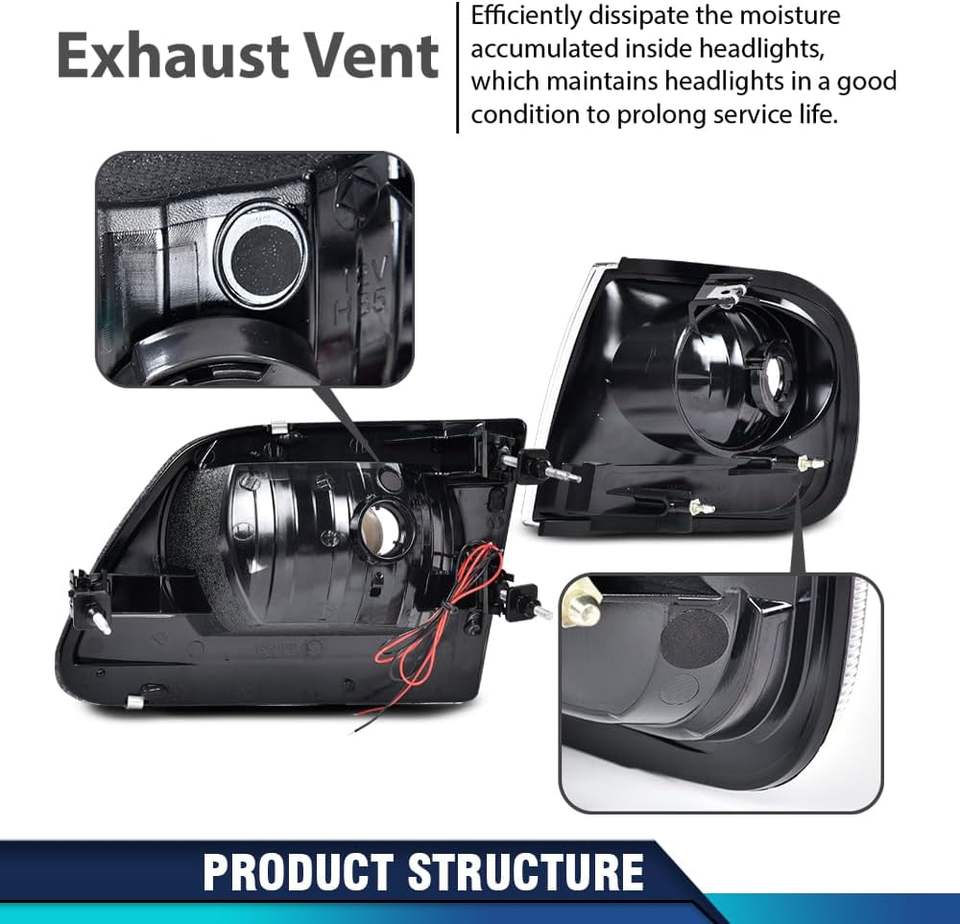 Exhaust Vent

Efficiently dissipate the moisture accumulated inside headlights, which maintains headlights in a good condition to prolong service life.

PRODUCT STRUCTURE